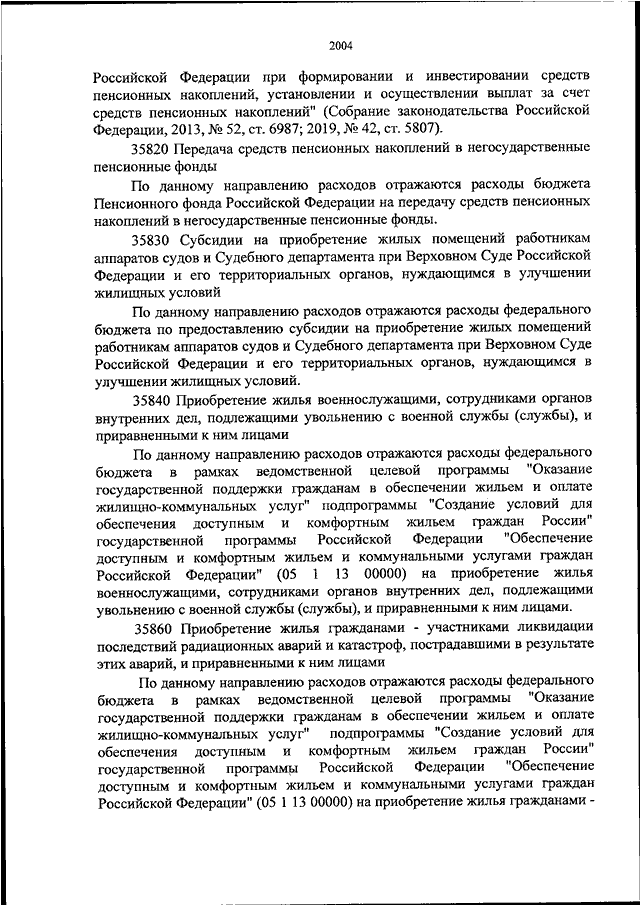 2004

Российской Федерации при формировании и инвестировании средств пенсионных накоплений, установлении и осуществлении выплат за счет средств пенсионных накоплений" (Собрание законодательства Российской Федерации, 2013, № 52, ст. 6987; 2019, № 42, ст. 5807).

35820 Передача средств пенсионных накоплений в негосударственные пенсионные фонды

По данному направлению расходов отражаются расходы бюджета Пенсионного фонда Российской Федерации на передачу средств пенсионных накоплений в негосударственные пенсионные фонды.

35830 Субсидии на приобретение жилых помещений работникам аппаратов судов и Судебного департамента при Верховном Суде Российской Федерации и его территориальных органов, нуждающимся в улучшении жилищных условий

По данному направлению расходов отражаются расходы федерального бюджета по предоставлению субсидии на приобретение жилых помещений работникам аппаратов судов и Судебного департамента при Верховном Суде Российской Федерации и его территориальных органов, нуждающимся в улучшении жилищных условий.

35840 Приобретение жилья военнослужащими, сотрудниками органов внутренних дел, подлежащими увольнению с военной службы (службы), и приравненными к ним лицами

По данному направлению расходов отражаются расходы федерального бюджета в рамках ведомственной целевой программы "Оказание государственной поддержки гражданам в обеспечении жильем и оплате жилищно-коммунальных услуг" подпрограммы "Создание условий для обеспечения доступным и комфортным жильем граждан России" государственной программы Российской Федерации "Обеспечение доступным и комфортным жильем и коммунальными услугами граждан Российской Федерации" (05 1 13 00000) на приобретение жилья военнослужащими, сотрудниками органов внутренних дел, подлежащими увольнению с военной службы (службы), и приравненными к ним лицами.

35860 Приобретение жилья гражданами - участниками ликвидации последствий радиационных аварий и катастроф, пострадавшими в результате этих аварий, и приравненными к ним лицами

По данному направлению расходов отражаются расходы федерального бюджета в рамках ведомственной целевой программы "Оказание государственной поддержки гражданам в обеспечении жильем и оплате жилищно-коммунальных услуг" подпрограммы "Создание условий для обеспечения доступным и комфортным жильем граждан России" государственной программы Российской Федерации "Обеспечение доступным и комфортным жильем и коммунальными услугами граждан Российской Федерации" (05 1 13 00000) на приобретение жилья гражданами -